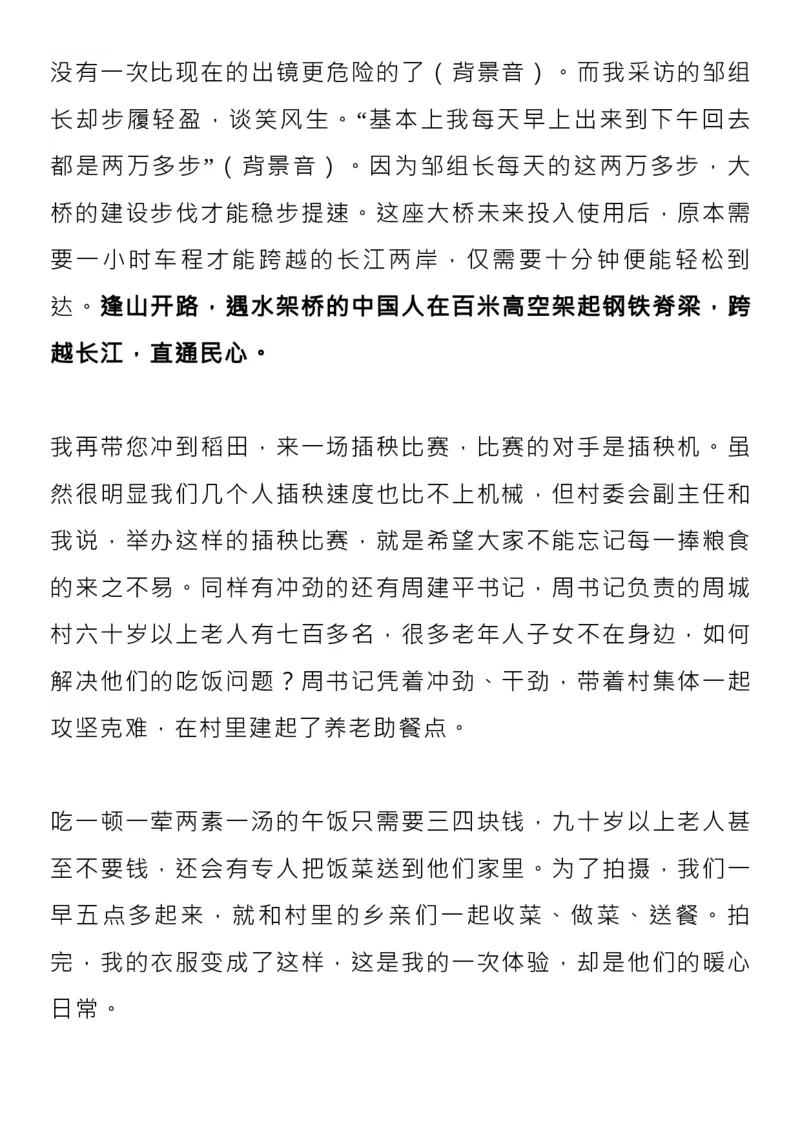 没有一次比现在的出镜更危险的了（背景音）。而我采访的邹组长却步履轻盈，谈笑风生。“基本上我每天早上出来到下午回去都是两万多步”（背景音）。因为邹组长每天的这两万多步，大桥的建设步伐才能稳步提速。这座大桥未来投入使用后，原本需要一小时车程才能跨越的长江两岸，仅需要十分钟便能轻松到达。逢山开路，遇水架桥的中国人在百米高空架起钢铁脊梁，跨越长江，直通民心。

我再带您冲到稻田，来一场插秧比赛，比赛的对手是插秧机。虽然很明显我们几个人插秧速度也比不上机械，但村委会副主任和我说，举办这样的插秧比赛，就是希望大家不能忘记每一捧粮食的来之不易。同样有冲劲的还有周建平书记，周书记负责的周城村六十岁以上老人有七百多名，很多老年人子女不在身边，如何解决他们的吃饭问题？周书记凭着冲劲、干劲，带着村集体一起攻坚克难，在村里建起了养老助餐点。

吃一顿一荤两素一汤的午饭只需要三四块钱，九十岁以上老人甚至不要钱，还会有专人把饭菜送到他们家里。为了拍摄，我们一早五点多起来，就和村里的乡亲们一起收菜、做菜、送餐。拍完，我的衣服变成了这样，这是我的一次体验，却是他们的暖心日常。